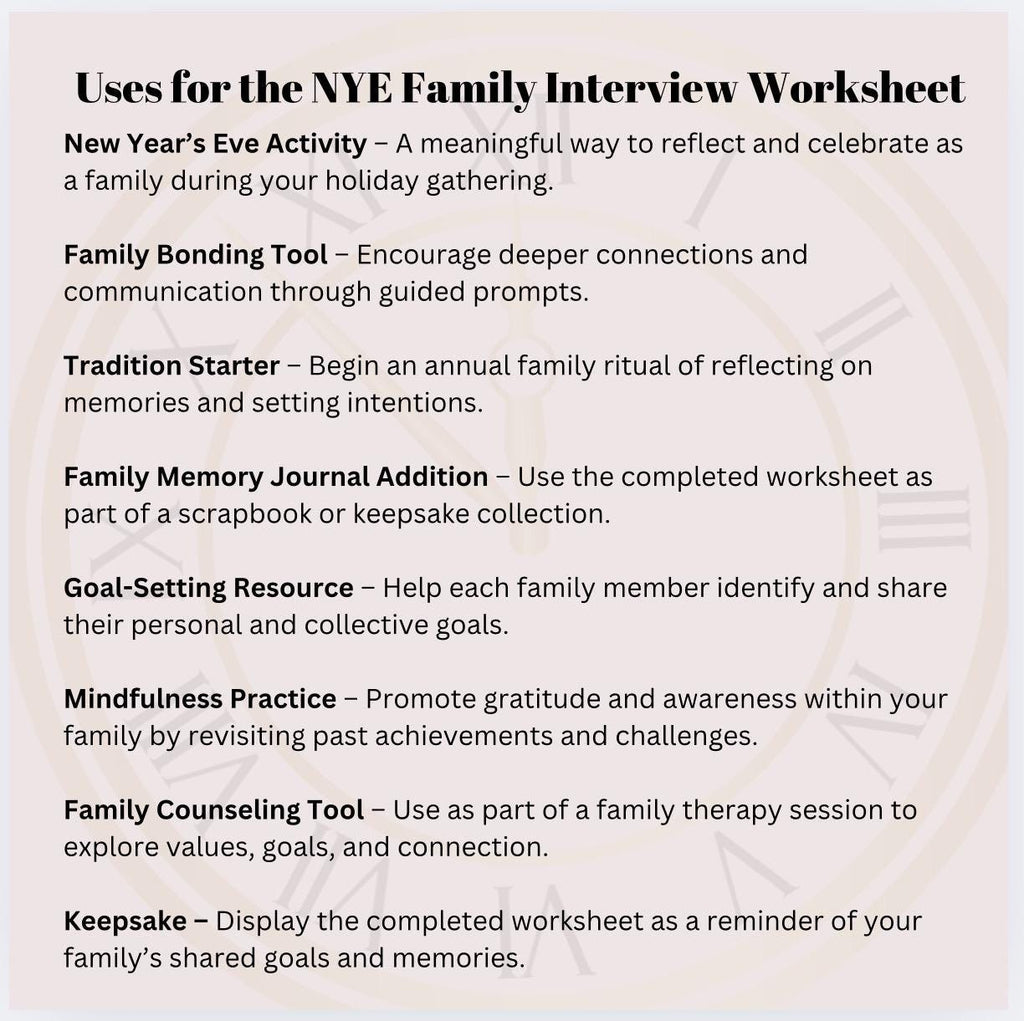 Uses for the NYE Family Interview Worksheet

New Year's Eve Activity – A meaningful way to reflect and celebrate as a family during your holiday gathering.

Family Bonding Tool – Encourage deeper connections and communication through guided prompts.

Tradition Starter – Begin an annual family ritual of reflecting on memories and setting intentions.

Family Memory Journal Addition – Use the completed worksheet as part of a scrapbook or keepsake collection.

Goal-Setting Resource – Help each family member identify and share their personal and collective goals.

Mindfulness Practice – Promote gratitude and awareness within your family by revisiting past achievements and challenges.

Family Counseling Tool – Use as part of a family therapy session to explore values, goals, and connection.

Keepsake – Display the completed worksheet as a reminder of your family's shared goals and memories.